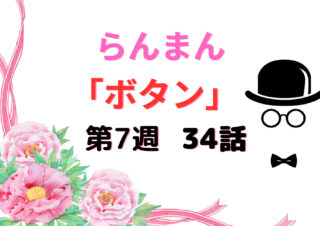 らんまん

「ボタン」

第7週　34話